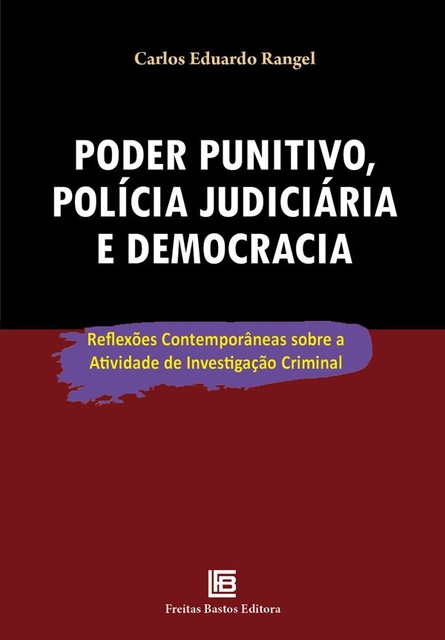 Carlos Eduardo Rangel

PODER PUNITIVO, POLÍCIA JUDICIÁRIA E DEMOCRACIA

Reflexões Contemporâneas sobre a Atividade de Investigação Criminal

FB

Freitas Bastos Editora